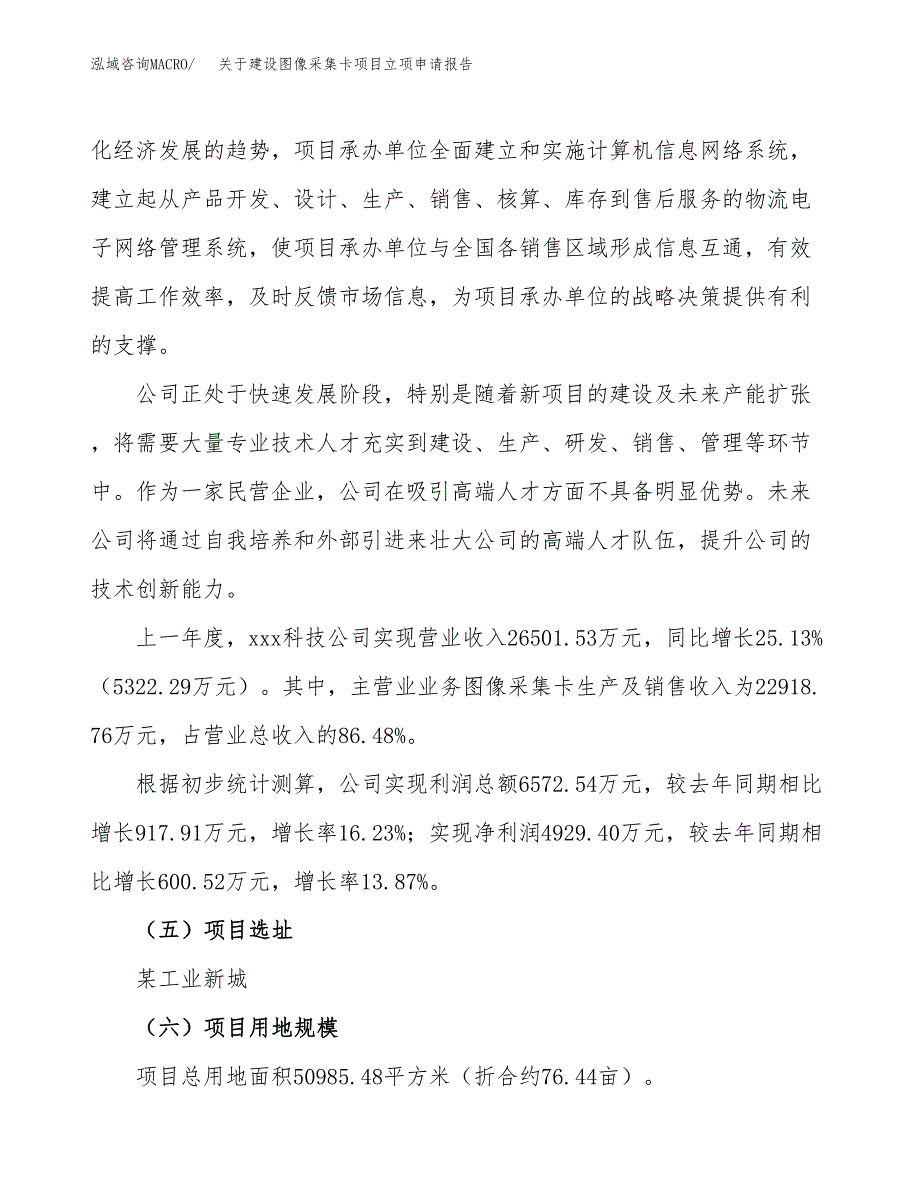 泓域咨询MACRO/　关于建设图像采集卡项目立项申请报告

化经济发展的趋势，项目承办单位全面建立和实施计算机信息网络系统，建立起从产品开发、设计、生产、销售、核算、库存到售后服务的物流电子网络管理系统，使项目承办单位与全国各销售区域形成信息互通，有效提高工作效率，及时反馈市场信息，为项目承办单位的战略决策提供有利的支撑。

公司正处于快速发展阶段，特别是随着新项目的建设及未来产能扩张，将需要大量专业技术人才充实到建设、生产、研发、销售、管理等环节中。作为一家民营企业，公司在吸引高端人才方面不具备明显优势。未来公司将通过自我培养和外部引进来壮大公司的高端人才队伍，提升公司的技术创新能力。

上一年度，xxx科技公司实现营业收入26501.53万元，同比增长25.13%（5322.29万元）。其中，主营业业务图像采集卡生产及销售收入为22918.76万元，占营业总收入的86.48%。

根据初步统计测算，公司实现利润总额6572.54万元，较去年同期相比增长917.91万元，增长率16.23%；实现净利润4929.40万元，较去年同期相比增长600.52万元，增长率13.87%。

（五）项目选址

某工业新城

（六）项目用地规模

项目总用地面积50985.48平方米（折合约76.44亩）。